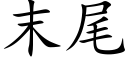 末尾